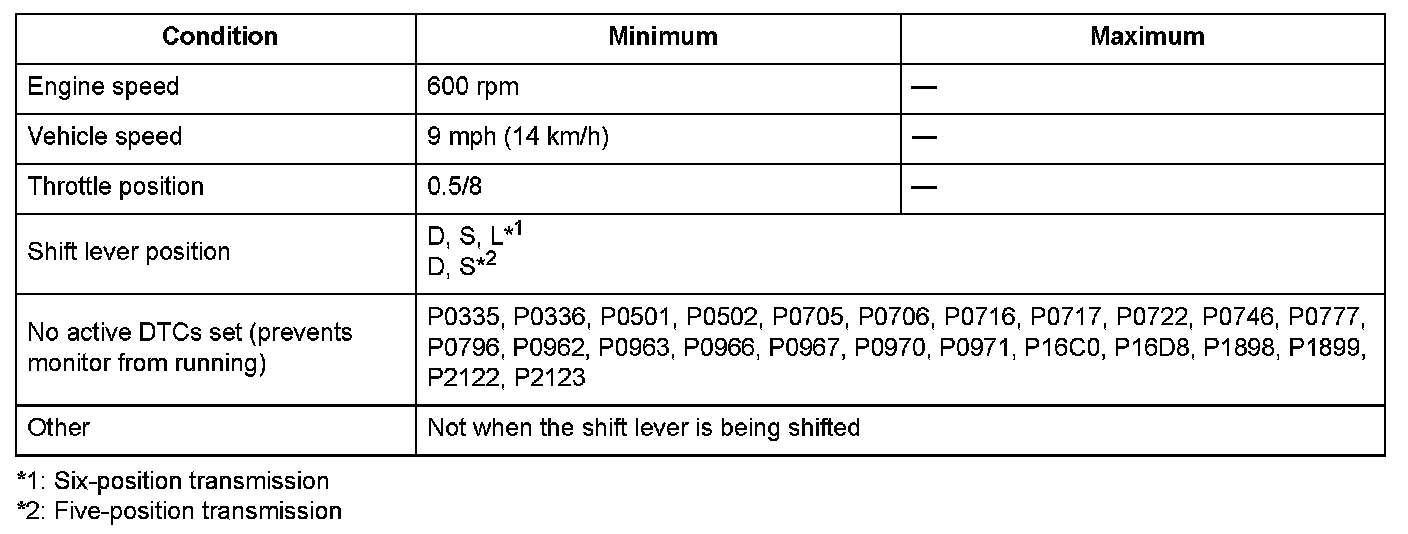 | Condition | Minimum | Maximum |
|---|---|---|
| Engine speed | 600 rpm | — |
| Vehicle speed | 9 mph (14 km/h) | — |
| Throttle position | 0.5/8 | — |
| Shift lever position | D, S, L*$^{1}$ D, S*$^{2}$ | |
| No active DTCs set (prevents monitor from running) | P0335, P0336, P0501, P0502, P0705, P0706, P0716, P0717, P0722, P0746, P0777, P0796, P0962, P0963, P0966, P0967, P0970, P0971, P16C0, P16D8, P1898, P1899, P2122, P2123 | |
| Other | Not when the shift lever is being shifted | |

*1: Six-position transmission
*2: Five-position transmission